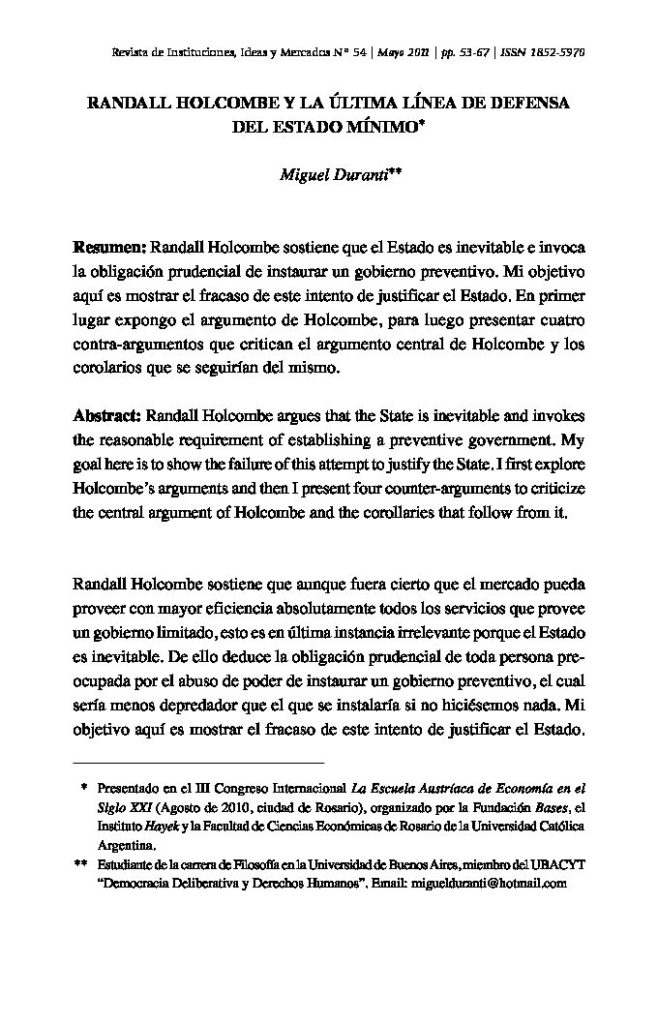 Revista de Instituciones, Ideas y Mercados Nº 54 | Mayo 2011 | pp. 53-67 | ISSN 1852-5970

RANDALL HOLCOMBE Y LA ÚLTIMA LÍNEA DE DEFENSA DEL ESTADO MÍNIMO*

Miguel Duranti**

Resumen: Randall Holcombe sostiene que el Estado es inevitable e invoca la obligación prudencial de instaurar un gobierno preventivo. Mi objetivo aquí es mostrar el fracaso de este intento de justificar el Estado. En primer lugar expongo el argumento de Holcombe, para luego presentar cuatro contra-argumentos que critican el argumento central de Holcombe y los corolarios que se seguirían del mismo.

Abstract: Randall Holcombe argues that the State is inevitable and invokes the reasonable requirement of establishing a preventive government. My goal here is to show the failure of this attempt to justify the State. I first explore Holcombe's arguments and then I present four counter-arguments to criticize the central argument of Holcombe and the corollaries that follow from it.

Randall Holcombe sostiene que aunque fuera cierto que el mercado pueda proveer con mayor eficiencia absolutamente todos los servicios que provee un gobierno limitado, esto es en última instancia irrelevante porque el Estado es inevitable. De ello deduce la obligación prudencial de toda persona preocupada por el abuso de poder de instaurar un gobierno preventivo, el cual sería menos depredador que el que se instalaría si no hiciésemos nada. Mi objetivo aquí es mostrar el fracaso de este intento de justificar el Estado.

* Presentado en el III Congreso Internacional La Escuela Austríaca de Economía en el Siglo XXI (Agosto de 2010, ciudad de Rosario), organizado por la Fundación Bases, el Instituto Hayek y la Facultad de Ciencias Económicas de Rosario de la Universidad Católica Argentina.

** Estudiante de la carrera de Filosofía en la Universidad de Buenos Aires, miembro del UBACYT "Democracia Deliberativa y Derechos Humanos". Email: miguelduranti@hotmail.com